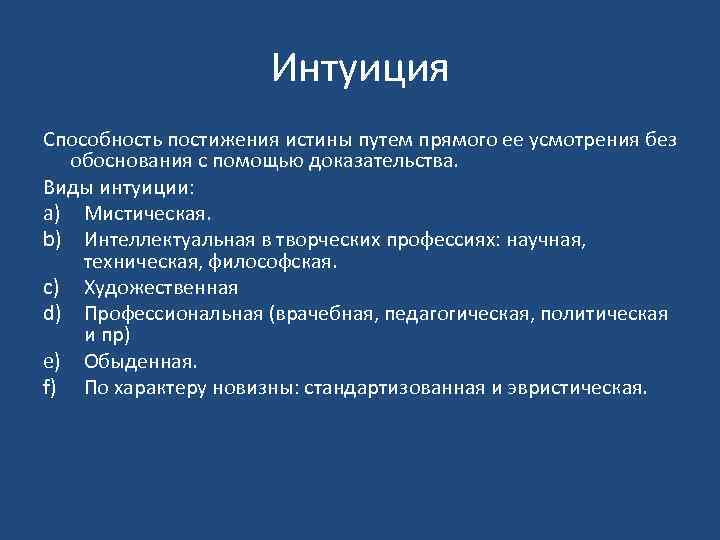 Интуиция

Способность постижения истины путем прямого ее усмотрения без обоснования с помощью доказательства.

Виды интуиции:

a) Мистическая.
b) Интеллектуальная в творческих профессиях: научная, техническая, философская.
c) Художественная
d) Профессиональная (врачебная, педагогическая, политическая и пр)
e) Обыденная.
f) По характеру новизны: стандартизованная и эвристическая.